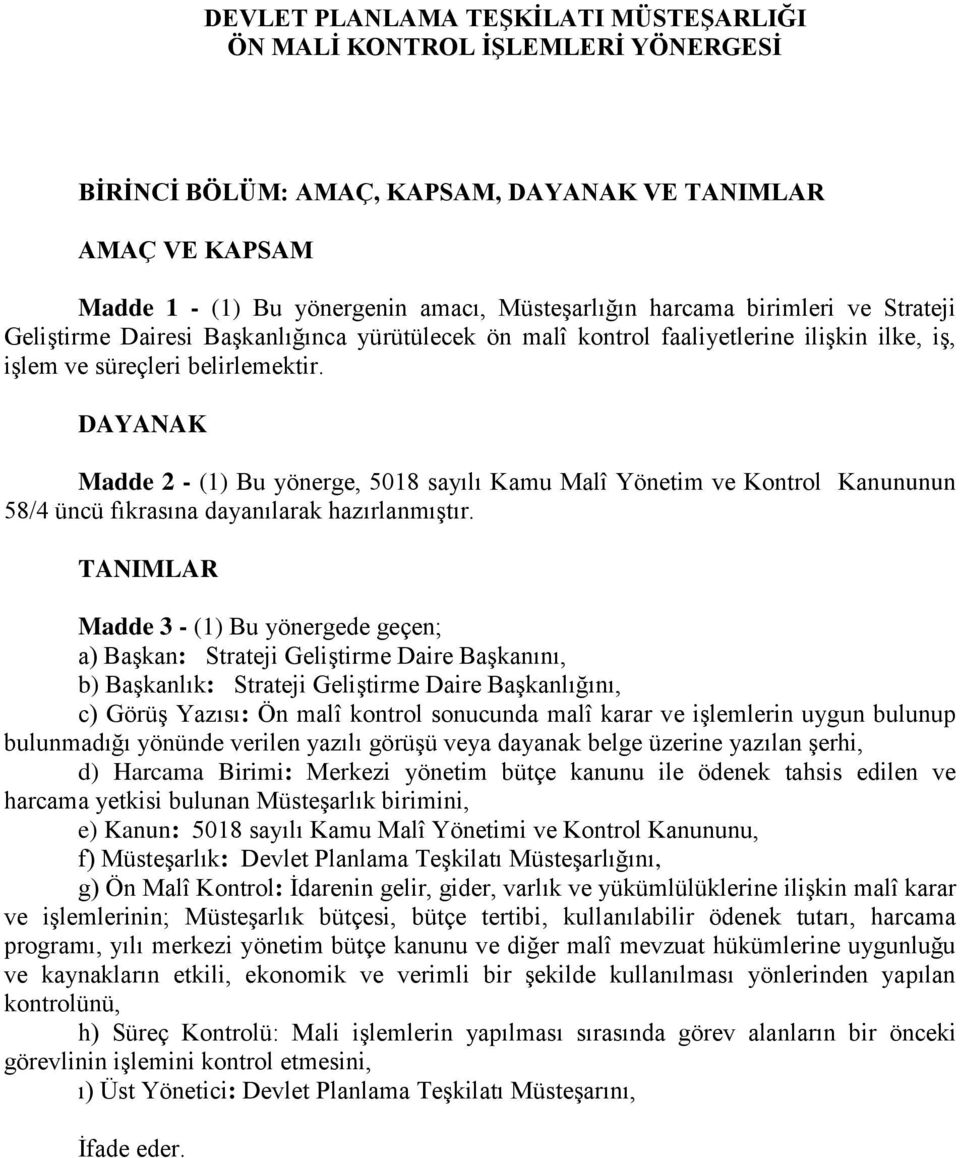 DEVLET PLANLAMA TEŞKİLATI MÜSTEŞARLIĞI
ÖN MALİ KONTROL İŞLEMLERİ YÖNERGESİ

BİRİNCİ BÖLÜM: AMAÇ, KAPSAM, DAYANAK VE TANIMLAR

AMAÇ VE KAPSAM

Madde 1 - (1) Bu yönergenin amacı, Müsteşarlığın harcama birimleri ve Strateji Geliştirme Dairesi Başkanlığınca yürütülecek ön malî kontrol faaliyetlerine ilişkin ilke, iş, işlem ve süreçleri belirlemektir.

DAYANAK

Madde 2 - (1) Bu yönerge, 5018 sayılı Kamu Malî Yönetim ve Kontrol Kanununun 58/4 üncü fıkrasına dayanılarak hazırlanmıştır.

TANIMLAR

Madde 3 - (1) Bu yönergede geçen;
a) Başkan: Strateji Geliştirme Daire Başkanını,
b) Başkanlık: Strateji Geliştirme Daire Başkanlığını,
c) Görüş Yazısı: Ön malî kontrol sonucunda malî karar ve işlemlerin uygun bulunup bulunmadığı yönünde verilen yazılı görüşü veya dayanak belge üzerine yazılan şerhi,
d) Harcama Birimi: Merkezi yönetim bütçe kanunu ile ödenek tahsis edilen ve harcama yetkisi bulunan Müsteşarlık birimini,
e) Kanun: 5018 sayılı Kamu Malî Yönetimi ve Kontrol Kanununu,
f) Müsteşarlık: Devlet Planlama Teşkilatı Müsteşarlığını,
g) Ön Malî Kontrol: İdarenin gelir, gider, varlık ve yükümlülüklerine ilişkin malî karar ve işlemlerinin; Müsteşarlık bütçesi, bütçe tertibi, kullanılabilir ödenek tutarı, harcama programı, yılı merkezi yönetim bütçe kanunu ve diğer malî mevzuat hükümlerine uygunluğu ve kaynakların etkili, ekonomik ve verimli bir şekilde kullanılması yönlerinden yapılan kontrolünü,
h) Süreç Kontrolü: Mali işlemlerin yapılması sırasında görev alanların bir önceki görevlinin işlemini kontrol etmesini,
ı) Üst Yönetici: Devlet Planlama Teşkilatı Müsteşarını,

İfade eder.